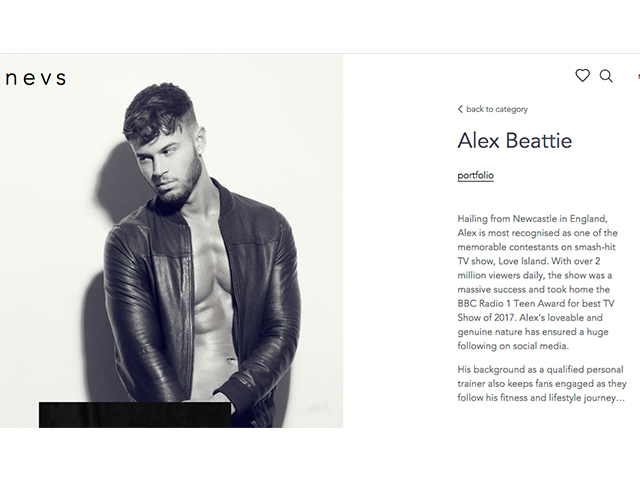 nevs

back to category

Alex Beattie

portfolio

Hailing from Newcastle in England, Alex is most recognised as one of the memorable contestants on smash-hit TV show, Love Island. With over 2 million viewers daily, the show was a massive success and took home the BBC Radio 1 Teen Award for best TV Show of 2017. Alex's loveable and genuine nature has ensured a huge following on social media.

His background as a qualified personal trainer also keeps fans engaged as they follow his fitness and lifestyle journey...